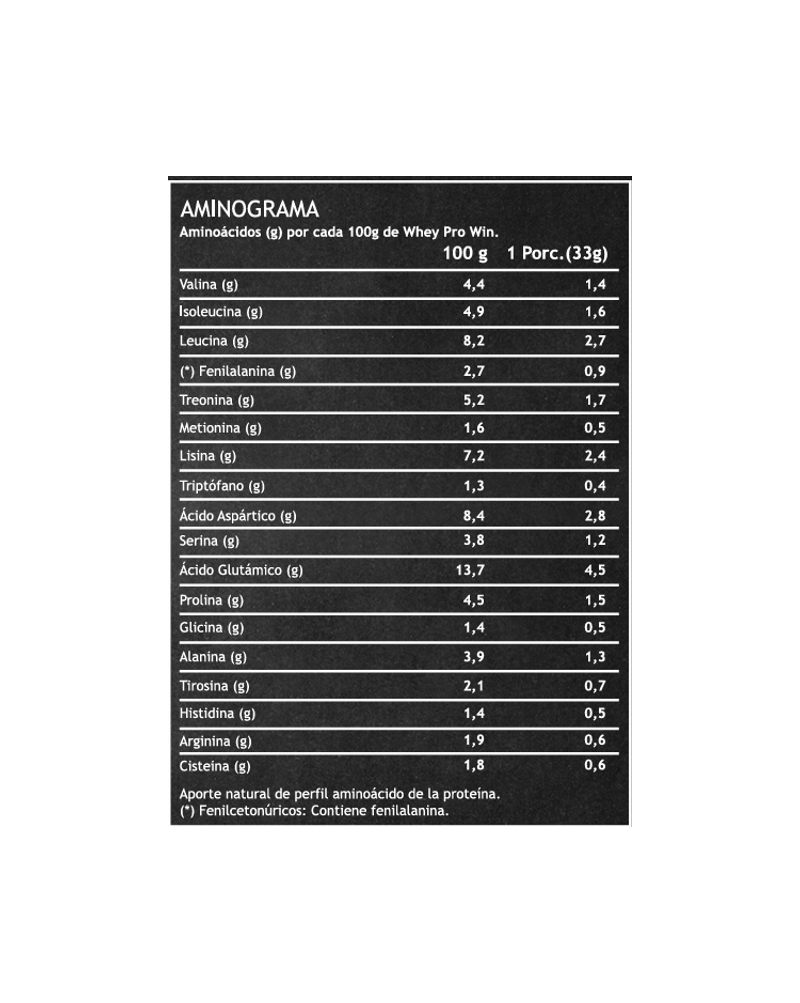 AMINOGRAMA
Aminoácidos (g) por cada 100g de Whey Pro Win.

| | 100 g | 1 Porc.(33g) |
|---|---|---|
| Valina (g) | 4,4 | 1,4 |
| Isoleucina (g) | 4,9 | 1,6 |
| Leucina (g) | 8,2 | 2,7 |
| (*) Fenilalanina (g) | 2,7 | 0,9 |
| Treonina (g) | 5,2 | 1,7 |
| Metionina (g) | 1,6 | 0,5 |
| Lisina (g) | 7,2 | 2,4 |
| Triptófano (g) | 1,3 | 0,4 |
| Ácido Aspártico (g) | 8,4 | 2,8 |
| Serina (g) | 3,8 | 1,2 |
| Ácido Glutámico (g) | 13,7 | 4,5 |
| Prolina (g) | 4,5 | 1,5 |
| Glicina (g) | 1,4 | 0,5 |
| Alanina (g) | 3,9 | 1,3 |
| Tirosina (g) | 2,1 | 0,7 |
| Histidina (g) | 1,4 | 0,5 |
| Arginina (g) | 1,9 | 0,6 |
| Cisteina (g) | 1,8 | 0,6 |

Aporte natural de perfil aminoácido de la proteína.
(*) Fenilcetonúricos: Contiene fenilalanina.